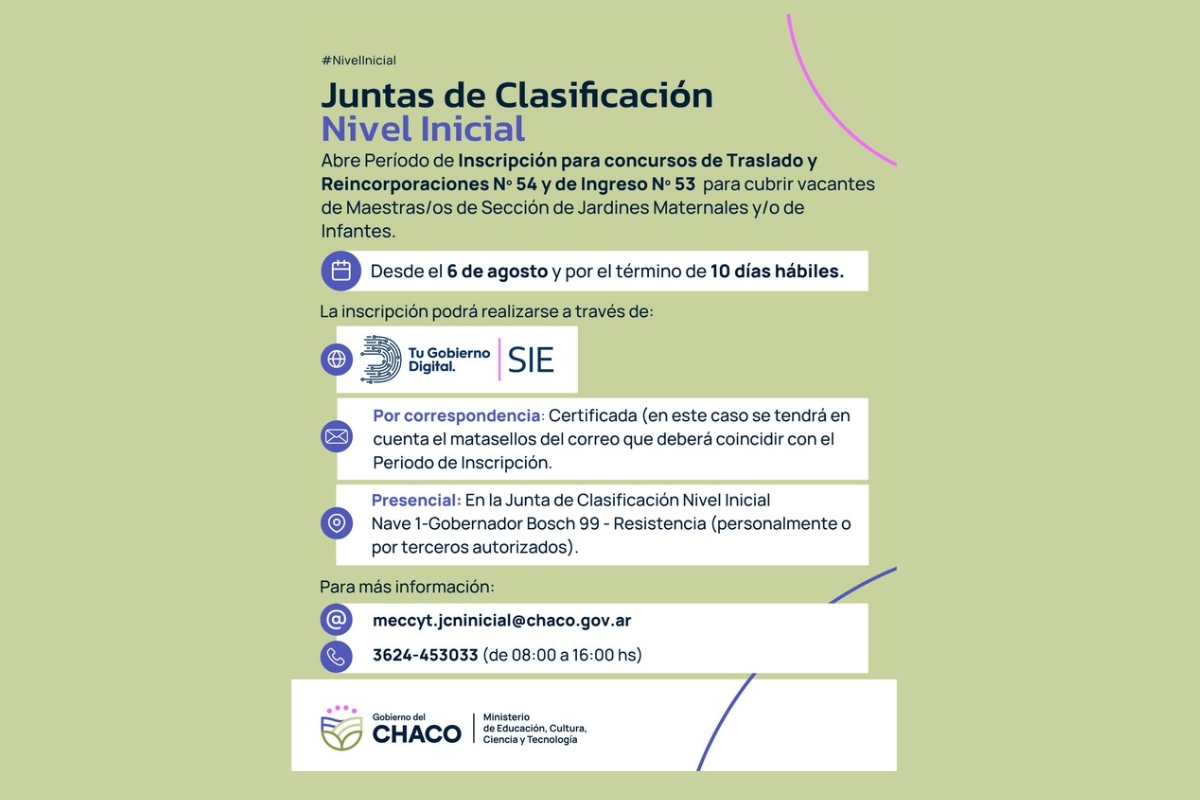 #NivelInicial

Juntas de Clasificación
Nivel Inicial

Abre Período de Inscripción para concursos de Traslado y Reincorporaciones Nº 54 y de Ingreso Nº 53 para cubrir vacantes de Maestras/os de Sección de Jardines Maternales y/o de Infantes.

Desde el 6 de agosto y por el término de 10 días hábiles.

La inscripción podrá realizarse a través de:

Tu Gobierno Digital.
SIE

Por correspondencia: Certificada (en este caso se tendrá en cuenta el matasellos del correo que deberá coincidir con el Periodo de Inscripción.

Presencial: En la Junta de Clasificación Nivel Inicial
Nave 1-Gobernador Bosch 99 - Resistencia (personalmente o por terceros autorizados).

Para más información:

meccyt.jcninicial@chaco.gov.ar

3624-453033 (de 08:00 a 16:00 hs)

Gobierno del
CHACO
Ministerio
de Educación, Cultura,
Ciencia y Tecnología